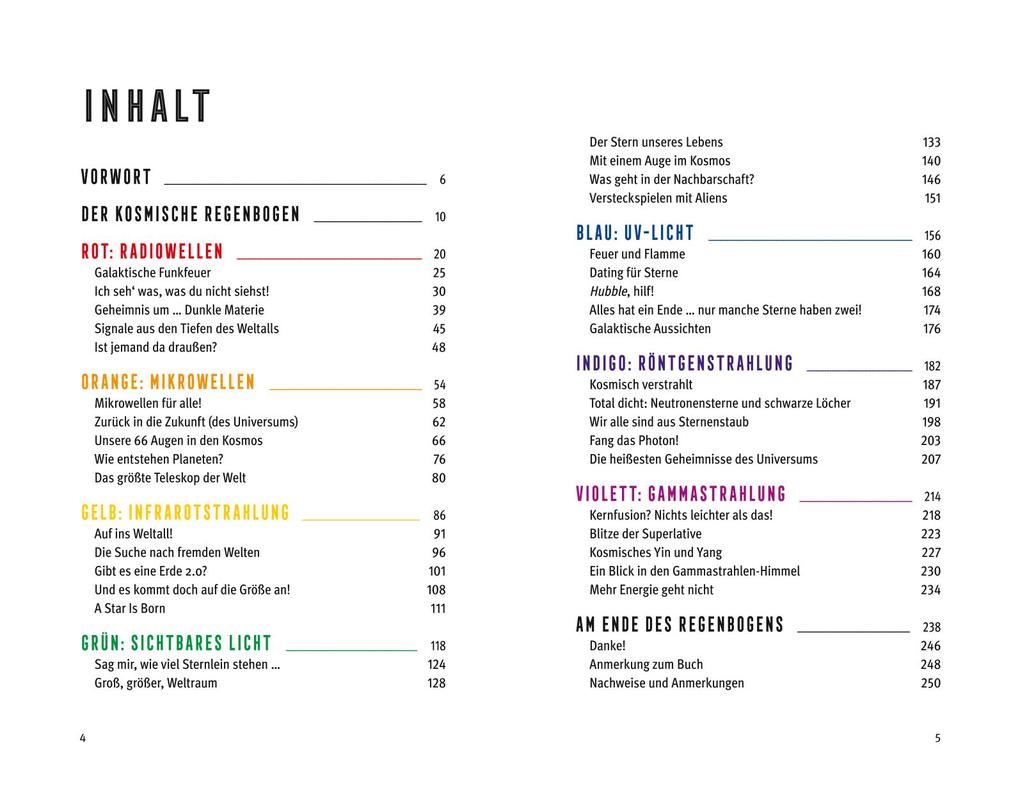 INHALT

VORWORT 6

DER KOSMISCHE REGENBOGEN 10

ROT: RADIOWELLEN 20
Galaktische Funkfeuer 25
Ich seh' was, was du nicht siehst! 30
Geheimnis um … Dunkle Materie 39
Signale aus den Tiefen des Weltalls 45
Ist jemand da draußen? 48

ORANGE: MIKROWELLEN 54
Mikrowellen für alle! 58
Zurück in die Zukunft (des Universums) 62
Unsere 66 Augen in den Kosmos 66
Wie entstehen Planeten? 76
Das größte Teleskop der Welt 80

GELB: INFRAROTSTRAHLUNG 86
Auf ins Weltall! 91
Die Suche nach fremden Welten 96
Gibt es eine Erde 2.0? 101
Und es kommt doch auf die Größe an! 108
A Star Is Born 111

GRÜN: SICHTBARES LICHT 118
Sag mir, wie viel Sternlein stehen … 124
Groß, größer, Weltraum 128

4

Der Stern unseres Lebens 133
Mit einem Auge im Kosmos 140
Was geht in der Nachbarschaft? 146
Versteckspielen mit Aliens 151

BLAU: UV-LICHT 156
Feuer und Flamme 160
Dating für Sterne 164
Hubble, hilf! 168
Alles hat ein Ende … nur manche Sterne haben zwei! 174
Galaktische Aussichten 176

INDIGO: RÖNTGENSTRAHLUNG 182
Kosmisch verstrahlt 187
Total dicht: Neutronensterne und schwarze Löcher 191
Wir alle sind aus Sternenstaub 198
Fang das Photon! 203
Die heißesten Geheimnisse des Universums 207

VIOLETT: GAMMASTRAHLUNG 214
Kernfusion? Nichts leichter als das! 218
Blitze der Superlative 223
Kosmisches Yin und Yang 227
Ein Blick in den Gammastrahlen-Himmel 230
Mehr Energie geht nicht 234

AM ENDE DES REGENBOGENS 238
Danke! 246
Anmerkung zum Buch 248
Nachweise und Anmerkungen 250

5